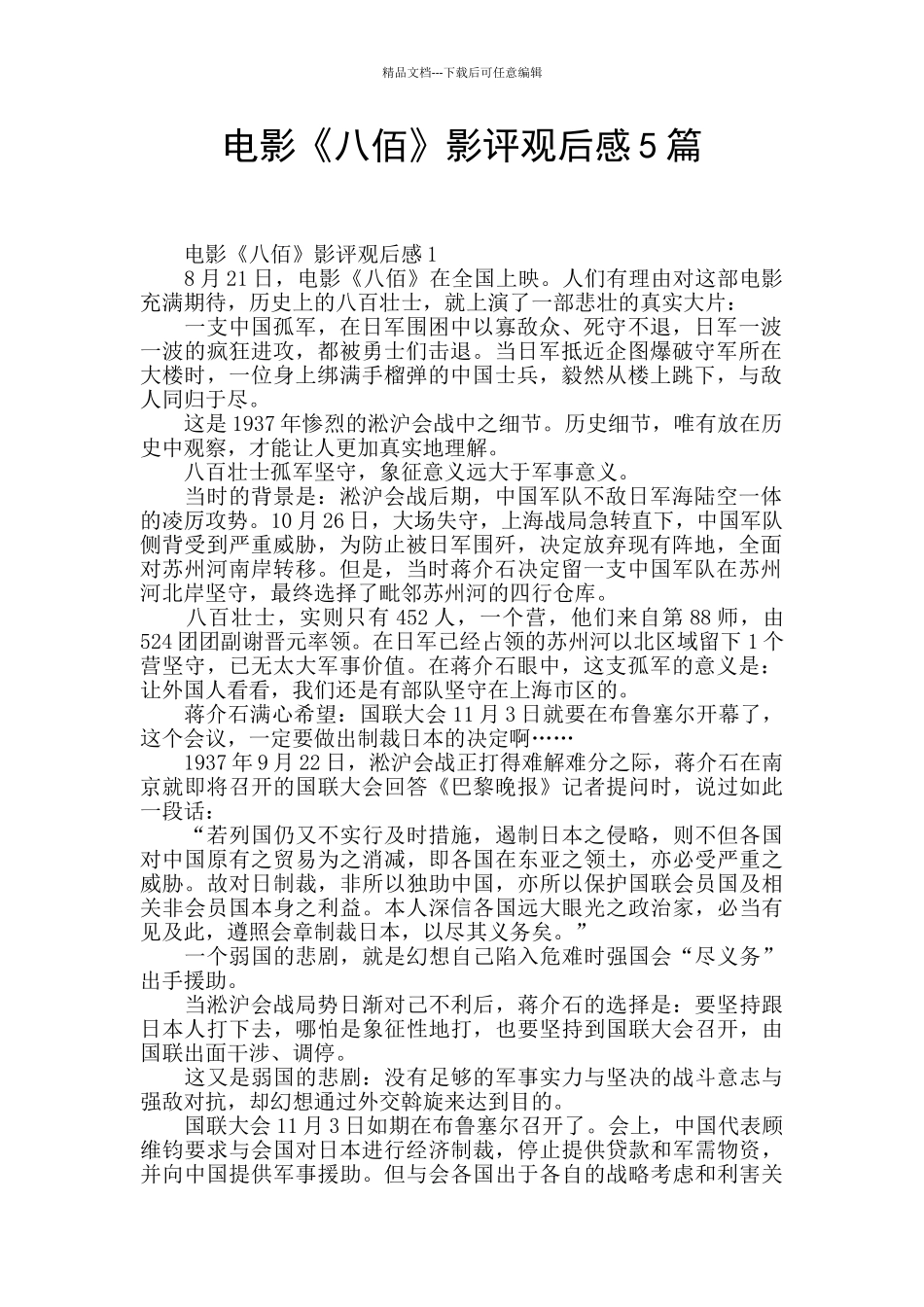 精品文档---下载后可任意编辑

电影《八佰》影评观后感5篇

电影《八佰》影评观后感1

8月21日，电影《八佰》在全国上映。人们有理由对这部电影充满期待，历史上的八百壮士，就上演了一部悲壮的真实大片：

一支中国孤军，在日军围困中以寡敌众、死守不退，日军一波一波的疯狂进攻，都被勇士们击退。当日军抵近企图爆破守军所在大楼时，一位身上绑满手榴弹的中国士兵，毅然从楼上跳下，与敌人同归于尽。

这是1937年惨烈的淞沪会战中之细节。历史细节，唯有放在历史中观察，才能让人更加真实地理解。

八百壮士孤军坚守，象征意义远大于军事意义。

当时的背景是：淞沪会战后期，中国军队不敌日军海陆空一体的凌厉攻势。10月26日，大场失守，上海战局急转直下，中国军队侧背受到严重威胁，为防止被日军围歼，决定放弃现有阵地，全面对苏州河南岸转移。但是，当时蒋介石决定留一支中国军队在苏州河北岸坚守，最终选择了毗邻苏州河的四行仓库。

八百壮士，实则只有452人，一个营，他们来自第88师，由524团团副谢晋元率领。在日军已经占领的苏州河以北区域留下1个营坚守，已无太大军事价值。在蒋介石眼中，这支孤军的意义是：让外国人看看，我们还是有部队坚守在上海市区的。

蒋介石满心希望：国联大会11月3日就要在布鲁塞尔开幕了，这个会议，一定要做出制裁日本的决定啊……

1937年9月22日，淞沪会战正打得难解难分之际，蒋介石在南京就即将召开的国联大会回答《巴黎晚报》记者提问时，说过如此一段话：

“若列国仍又不实行及时措施，遏制日本之侵略，则不但各国对中国原有之贸易为之消减，即各国在东亚之领土，亦必受严重之威胁。故对日制裁，非所以独助中国，亦所以保护国联会员国及相关非会员国本身之利益。本人深信各国远大眼光之政治家，必当有见及此，遵照会章制裁日本，以尽其义务矣。”

一个弱国的悲剧，就是幻想自己陷入危难时强国会“尽义务”出手援助。

当淞沪会战局势日渐对己不利后，蒋介石的选择是：要坚持跟日本人打下去，哪怕是象征性地打，也要坚持到国联大会召开，由国联出面干涉、调停。

这又是弱国的悲剧：没有足够的军事实力与坚决的战斗意志与强敌对抗，却幻想通过外交斡旋来达到目的。

国联大会11月3日如期在布鲁塞尔召开了。会上，中国代表顾维钧要求与会国对日本进行经济制裁，停止提供贷款和军需物资，并向中国提供军事援助。但与会各国出于各自的战略考虑和利害关